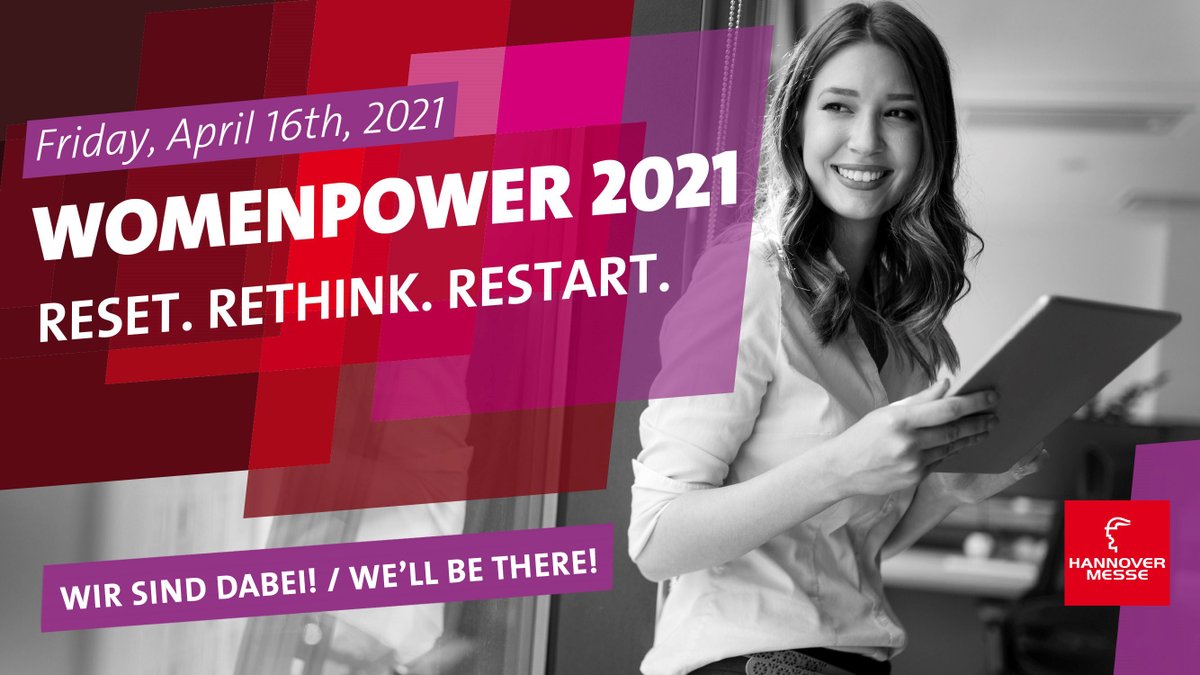 Friday, April 16th, 2021

WOMENPOWER 2021

RESET. RETHINK. RESTART.

WIR SIND DABEI! / WE'LL BE THERE!

HANNOVER MESSE